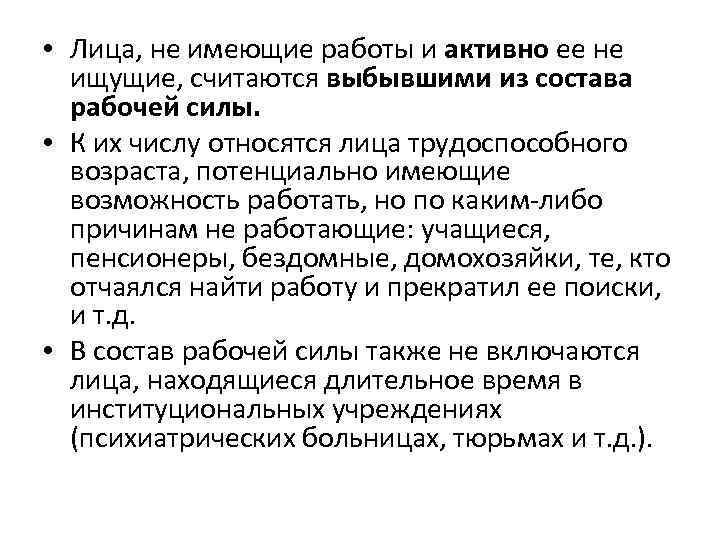 • Лица, не имеющие работы и активно ее не ищущие, считаются выбывшими из состава рабочей силы.

• К их числу относятся лица трудоспособного возраста, потенциально имеющие возможность работать, но по каким-либо причинам не работающие: учащиеся, пенсионеры, бездомные, домохозяйки, те, кто отчаялся найти работу и прекратил ее поиски, и т.д.

• В состав рабочей силы также не включаются лица, находящиеся длительное время в институциональных учреждениях (психиатрических больницах, тюрьмах и т.д.).